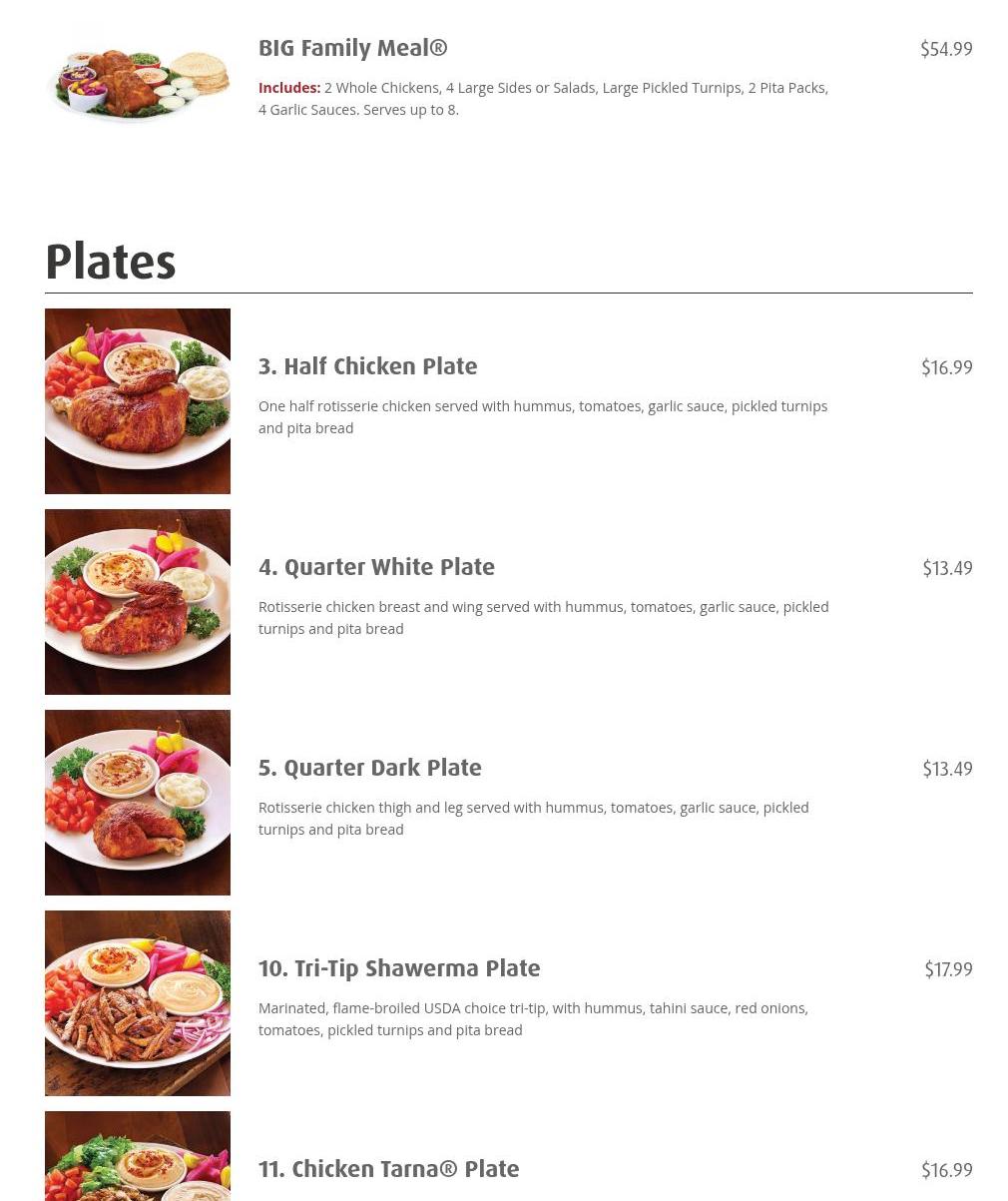 BIG Family Meal®

$54.99

Includes: 2 Whole Chickens, 4 Large Sides or Salads, Large Pickled Turnips, 2 Pita Packs, 4 Garlic Sauces. Serves up to 8.

Plates

3. Half Chicken Plate

$16.99

One half rotisserie chicken served with hummus, tomatoes, garlic sauce, pickled turnips and pita bread

4. Quarter White Plate

$13.49

Rotisserie chicken breast and wing served with hummus, tomatoes, garlic sauce, pickled turnips and pita bread

5. Quarter Dark Plate

$13.49

Rotisserie chicken thigh and leg served with hummus, tomatoes, garlic sauce, pickled turnips and pita bread

10. Tri-Tip Shawerma Plate

$17.99

Marinated, flame-broiled USDA choice tri-tip, with hummus, tahini sauce, red onions, tomatoes, pickled turnips and pita bread

11. Chicken Tarna® Plate

$16.99